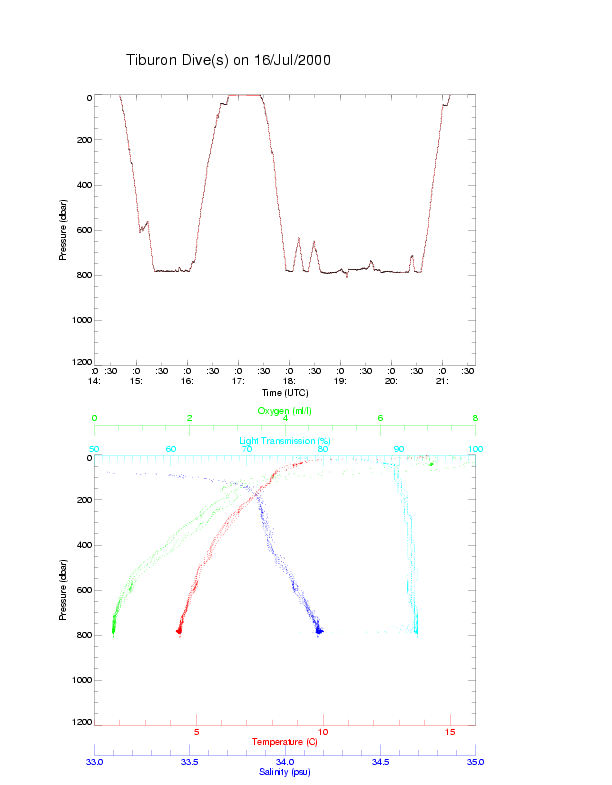 Tiburon Dive(s) on 16/Jul/2000

0
200
400
600
800
1000
1200
Pressure (dbar)

:0 :30 :0 :30 :0 :30 :0 :30 :0 :30 :0 :30 :0 :30 :0 :30
14: 15: 16: 17: 18: 19: 20: 21:
Time (UTC)

Oxygen (ml/l)
0 2 4 6 8

Light Transmission (%)
50 60 70 80 90 100

0
200
400
600
800
1000
1200
Pressure (dbar)

5 10 15
Temperature (C)

33.0 33.5 34.0 34.5 35.0
Salinity (psu)